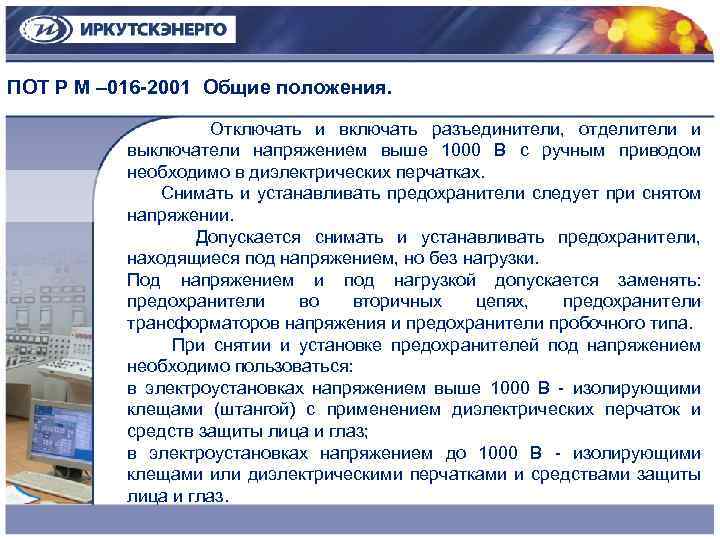 ИРКУТСКЭНЕРГО

ПОТ Р М –016-2001 Общие положения.

Отключать и включать разъединители, отделители и выключатели напряжением выше 1000 В с ручным приводом необходимо в диэлектрических перчатках.

Снимать и устанавливать предохранители следует при снятом напряжении.

Допускается снимать и устанавливать предохранители, находящиеся под напряжением, но без нагрузки.

Под напряжением и под нагрузкой допускается заменять: предохранители во вторичных цепях, предохранители трансформаторов напряжения и предохранители пробочного типа.

При снятии и установке предохранителей под напряжением необходимо пользоваться:

в электроустановках напряжением выше 1000 В - изолирующими клещами (штангой) с применением диэлектрических перчаток и средств защиты лица и глаз;

в электроустановках напряжением до 1000 В - изолирующими клещами или диэлектрическими перчатками и средствами защиты лица и глаз.